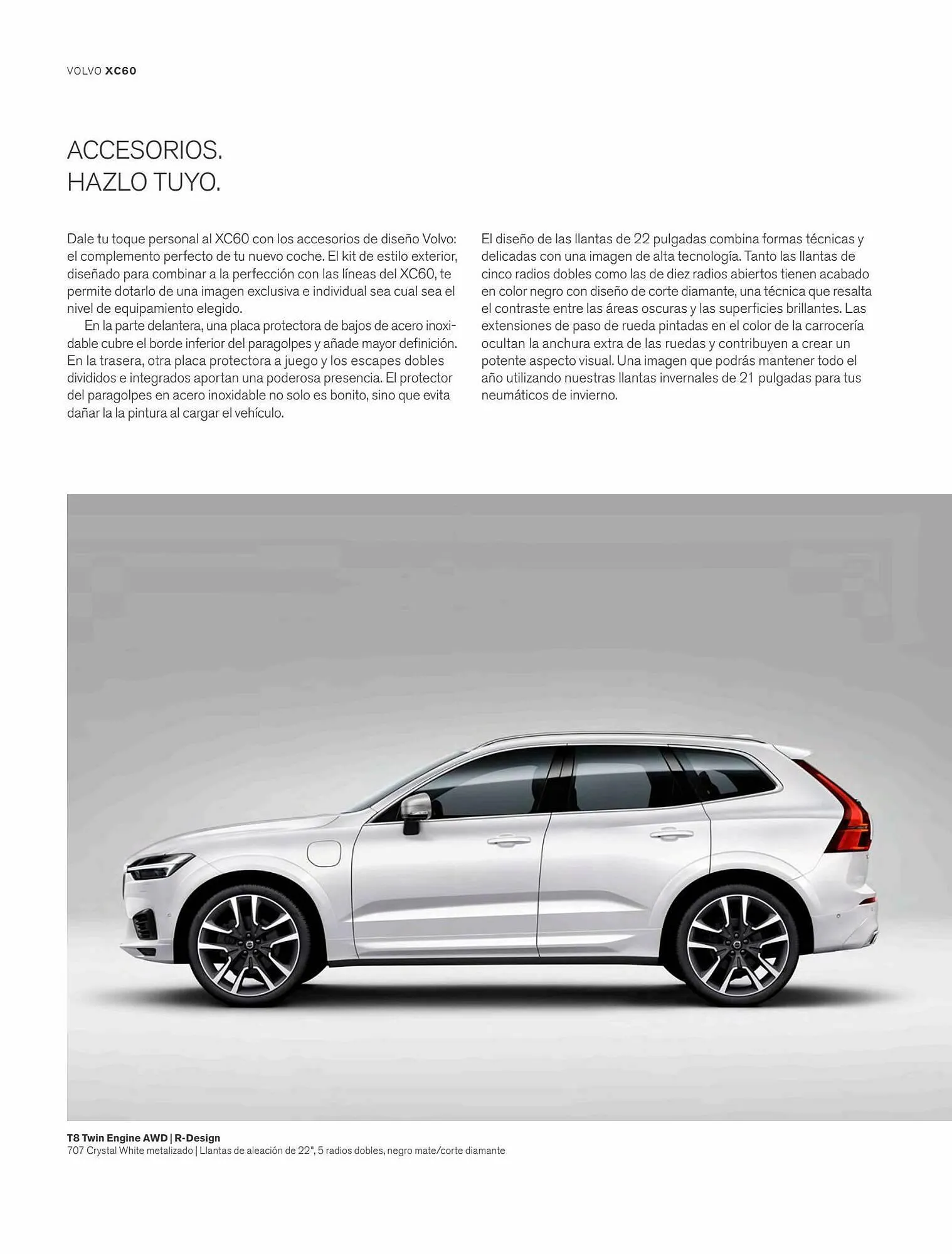 VOLVO XC60

ACCESORIOS.
HAZLO TUYO.

Dale tu toque personal al XC60 con los accesorios de diseño Volvo: el complemento perfecto de tu nuevo coche. El kit de estilo exterior, diseñado para combinar a la perfección con las líneas del XC60, te permite dotarlo de una imagen exclusiva e individual sea cual sea el nivel de equipamiento elegido.

En la parte delantera, una placa protectora de bajos de acero inoxidable cubre el borde inferior del paragolpes y añade mayor definición. En la trasera, otra placa protectora a juego y los escapes dobles divididos e integrados aportan una poderosa presencia. El protector del paragolpes en acero inoxidable no solo es bonito, sino que evita dañar la la pintura al cargar el vehículo.

El diseño de las llantas de 22 pulgadas combina formas técnicas y delicadas con una imagen de alta tecnología. Tanto las llantas de cinco radios dobles como las de diez radios abiertos tienen acabado en color negro con diseño de corte diamante, una técnica que resalta el contraste entre las áreas oscuras y las superficies brillantes. Las extensiones de paso de rueda pintadas en el color de la carrocería ocultan la anchura extra de las ruedas y contribuyen a crear un potente aspecto visual. Una imagen que podrás mantener todo el año utilizando nuestras llantas invernales de 21 pulgadas para tus neumáticos de invierno.

T8 Twin Engine AWD | R-Design
707 Crystal White metalizado | Llantas de aleación de 22", 5 radios dobles, negro mate/corte diamante